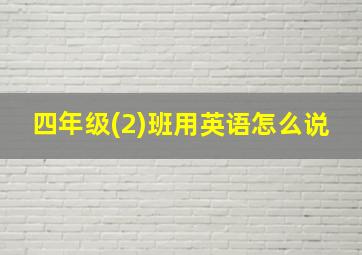 四年级(2)班用英语怎么说